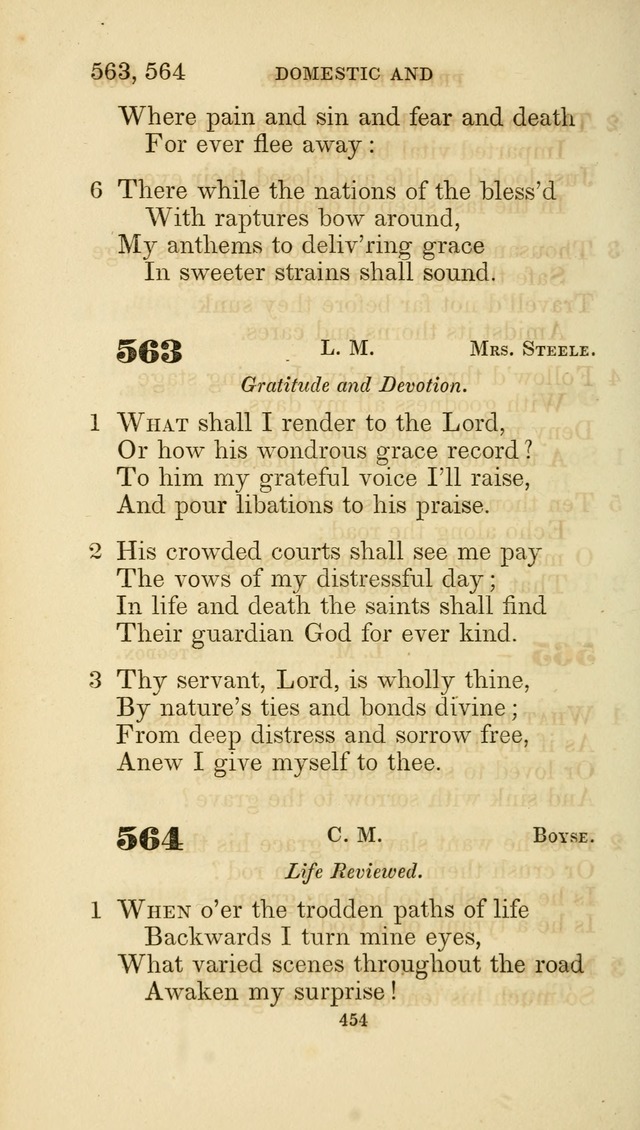 563, 564 DOMESTIC AND

Where pain and sin and fear and death
For ever flee away:

6 There while the nations of the bless'd
With raptures bow around,
My anthems to deliv'ring grace
In sweeter strains shall sound.

563 L. M. Mrs. Steele.

Gratitude and Devotion.

1 What shall I render to the Lord,
Or how his wondrous grace record?
To him my grateful voice I'll raise,
And pour libations to his praise.

2 His crowded courts shall see me pay
The vows of my distressful day;
In life and death the saints shall find
Their guardian God for ever kind.

3 Thy servant, Lord, is wholly thine,
By nature's ties and bonds divine;
From deep distress and sorrow free,
Anew I give myself to thee.

564 C. M. Boyse.

Life Reviewed.

1 When o'er the trodden paths of life
Backwards I turn mine eyes,
What varied scenes throughout the road
Awaken my surprise!

454